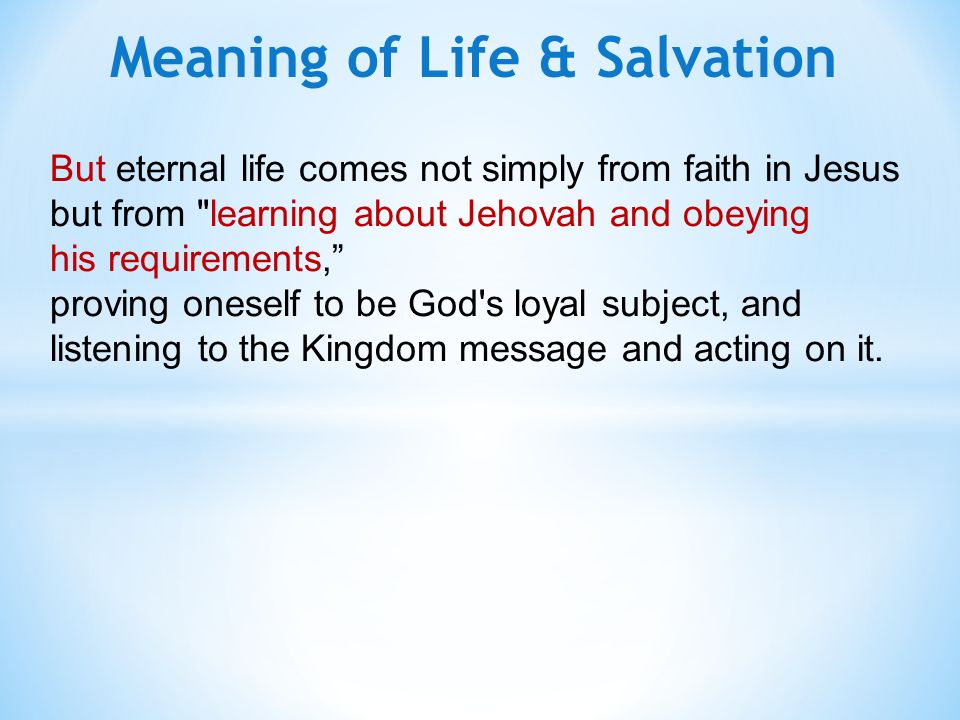 Meaning of Life & Salvation

But eternal life comes not simply from faith in Jesus but from "learning about Jehovah and obeying his requirements,”
proving oneself to be God's loyal subject, and listening to the Kingdom message and acting on it.